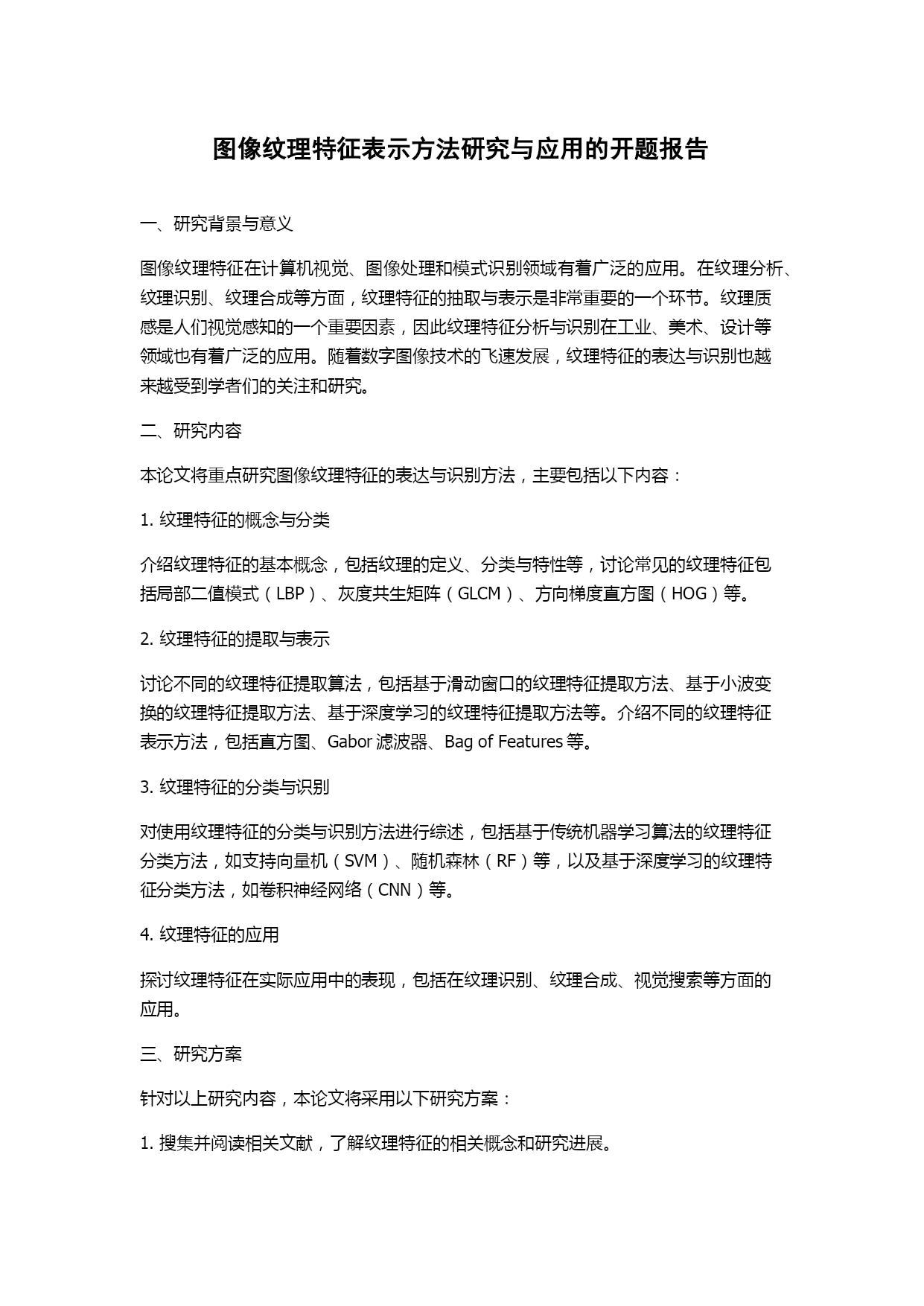 图像纹理特征表示方法研究与应用的开题报告

一、研究背景与意义

图像纹理特征在计算机视觉、图像处理和模式识别领域有着广泛的应用。在纹理分析、纹理识别、纹理合成等方面，纹理特征的抽取与表示是非常重要的一个环节。纹理质感是人们视觉感知的一个重要因素，因此纹理特征分析与识别在工业、美术、设计等领域也有着广泛的应用。随着数字图像技术的飞速发展，纹理特征的表达与识别也越来越受到学者们的关注和研究。

二、研究内容

本论文将重点研究图像纹理特征的表达与识别方法，主要包括以下内容：

1. 纹理特征的概念与分类

介绍纹理特征的基本概念，包括纹理的定义、分类与特性等，讨论常见的纹理特征包括局部二值模式（LBP）、灰度共生矩阵（GLCM）、方向梯度直方图（HOG）等。

2. 纹理特征的提取与表示

讨论不同的纹理特征提取算法，包括基于滑动窗口的纹理特征提取方法、基于小波变换的纹理特征提取方法、基于深度学习的纹理特征提取方法等。介绍不同的纹理特征表示方法，包括直方图、Gabor 滤波器、Bag of Features 等。

3. 纹理特征的分类与识别

对使用纹理特征的分类与识别方法进行综述，包括基于传统机器学习算法的纹理特征分类方法，如支持向量机（SVM）、随机森林（RF）等，以及基于深度学习的纹理特征分类方法，如卷积神经网络（CNN）等。

4. 纹理特征的应用

探讨纹理特征在实际应用中的表现，包括在纹理识别、纹理合成、视觉搜索等方面的应用。

三、研究方案

针对以上研究内容，本论文将采用以下研究方案：

1. 搜集并阅读相关文献，了解纹理特征的相关概念和研究进展。